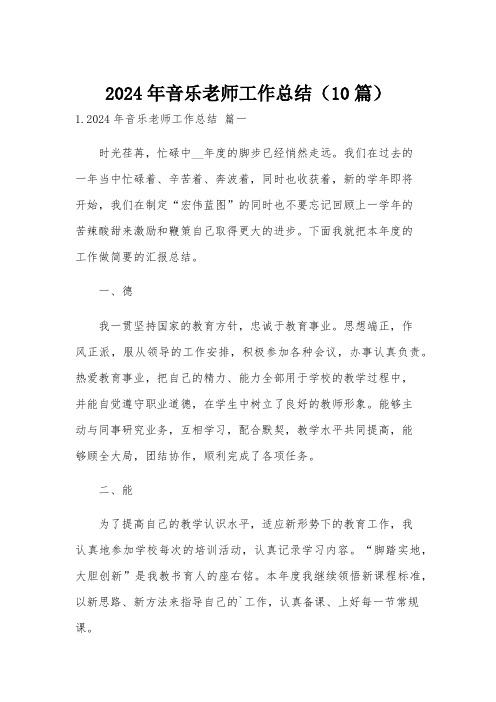 2024年音乐老师工作总结（10篇）

1.2024年音乐老师工作总结 篇一

时光荏苒，忙碌中__年度的脚步已经悄然走远。我们在过去的一年当中忙碌着、辛苦着、奔波着，同时也收获着，新的学年即将开始，我们在制定“宏伟蓝图”的同时也不要忘记回顾上一学年的苦辣酸甜来激励和鞭策自己取得更大的进步。下面我就把本年度的工作做简要的汇报总结。

一、德

我一贯坚持国家的教育方针，忠诚于教育事业。思想端正，作风正派，服从领导的工作安排，积极参加各种会议，办事认真负责。热爱教育事业，把自己的精力、能力全部用于学校的教学过程中，并能自觉遵守职业道德，在学生中树立了良好的教师形象。能够主动与同事研究业务，互相学习，配合默契，教学水平共同提高，能够顾全大局，团结协作，顺利完成了各项任务。

二、能

为了提高自己的教学认识水平，适应新形势下的教育工作，我认真地参加学校每次的培训活动，认真记录学习内容。“脚踏实地，大胆创新”是我教书育人的座右铭。本年度我继续领悟新课程标准，以新思路、新方法来指导自己的`工作，认真备课、上好每一节常规课。